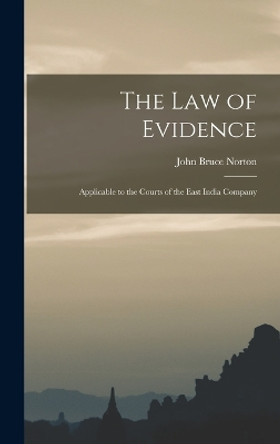 The Law of Evidence

John Bruce Norton

Applicable to the Courts of the East India Company